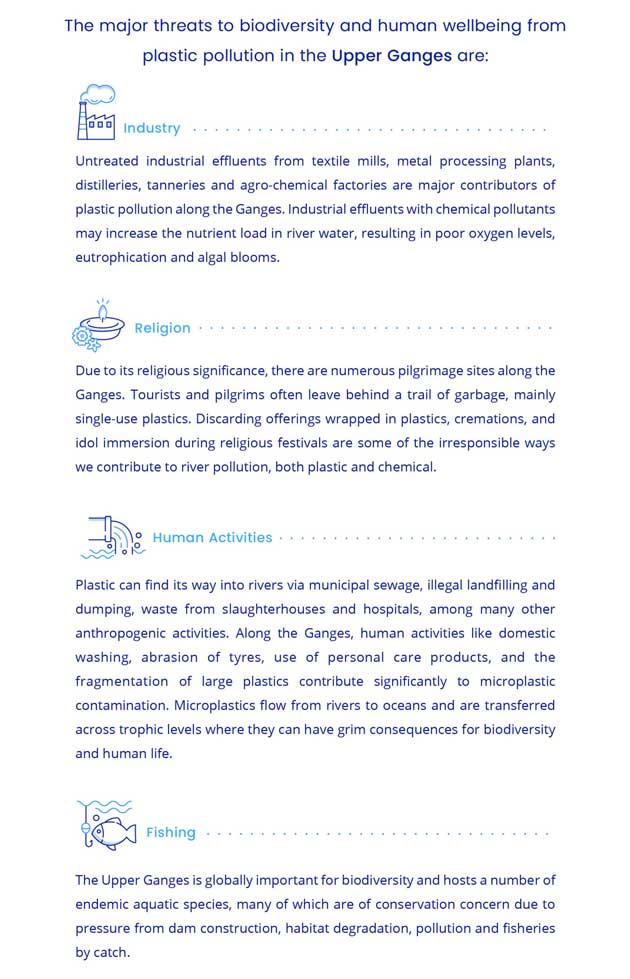 The major threats to biodiversity and human wellbeing from plastic pollution in the Upper Ganges are:

Industry

Untreated industrial effluents from textile mills, metal processing plants, distilleries, tanneries and agro-chemical factories are major contributors of plastic pollution along the Ganges. Industrial effluents with chemical pollutants may increase the nutrient load in river water, resulting in poor oxygen levels, eutrophication and algal blooms.

Religion

Due to its religious significance, there are numerous pilgrimage sites along the Ganges. Tourists and pilgrims often leave behind a trail of garbage, mainly single-use plastics. Discarding offerings wrapped in plastics, cremations, and idol immersion during religious festivals are some of the irresponsible ways we contribute to river pollution, both plastic and chemical.

Human Activities

Plastic can find its way into rivers via municipal sewage, illegal landfilling and dumping, waste from slaughterhouses and hospitals, among many other anthropogenic activities. Along the Ganges, human activities like domestic washing, abrasion of tyres, use of personal care products, and the fragmentation of large plastics contribute significantly to microplastic contamination. Microplastics flow from rivers to oceans and are transferred across trophic levels where they can have grim consequences for biodiversity and human life.

Fishing

The Upper Ganges is globally important for biodiversity and hosts a number of endemic aquatic species, many of which are of conservation concern due to pressure from dam construction, habitat degradation, pollution and fisheries by catch.